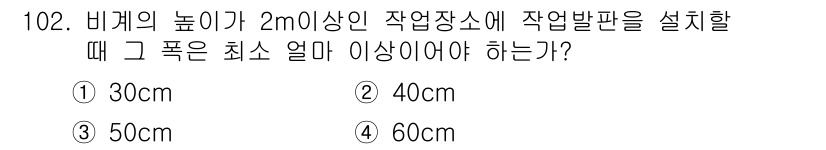 102. 비계의 높이가 2m이상인 작업장소에 작업발판을 설치할 때 그 폭은 최소 얼마 이상이어야 하는가?

① 30cm ② 40cm

③ 50cm ④ 60cm